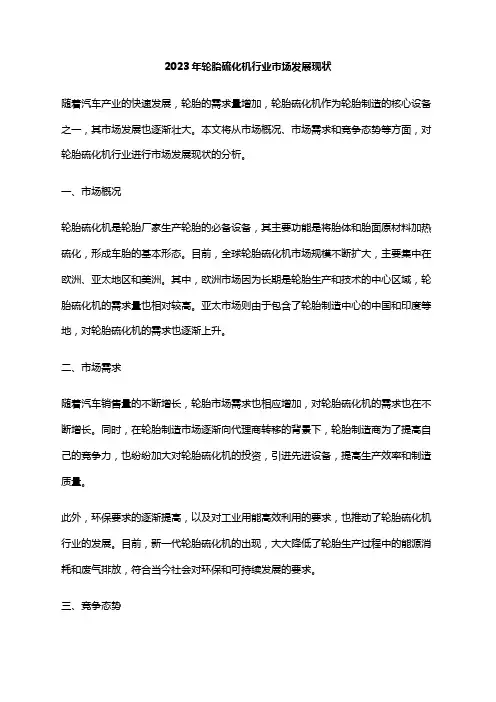 2023年轮胎硫化机行业市场发展现状

随着汽车产业的快速发展，轮胎的需求量增加，轮胎硫化机作为轮胎制造的核心设备之一，其市场发展也逐渐壮大。本文将从市场概况、市场需求和竞争态势等方面，对轮胎硫化机行业进行市场发展现状的分析。

一、市场概况

轮胎硫化机是轮胎厂家生产轮胎的必备设备，其主要功能是将胎体和胎面原材料加热硫化，形成车胎的基本形态。目前，全球轮胎硫化机市场规模不断扩大，主要集中在欧洲、亚太地区和美洲。其中，欧洲市场因为长期是轮胎生产和技术的中心区域，轮胎硫化机的需求量也相对较高。亚太市场则由于包含了轮胎制造中心的中国和印度等地，对轮胎硫化机的需求也逐渐上升。

二、市场需求

随着汽车销售量的不断增长，轮胎市场需求也相应增加，对轮胎硫化机的需求也在不断增长。同时，在轮胎制造市场逐渐向代理商转移的背景下，轮胎制造商为了提高自己的竞争力，也纷纷加大对轮胎硫化机的投资，引进先进设备，提高生产效率和制造质量。

此外，环保要求的逐渐提高，以及对工业用能高效利用的要求，也推动了轮胎硫化机行业的发展。目前，新一代轮胎硫化机的出现，大大降低了轮胎生产过程中的能源消耗和废气排放，符合当今社会对环保和可持续发展的要求。

三、竞争态势